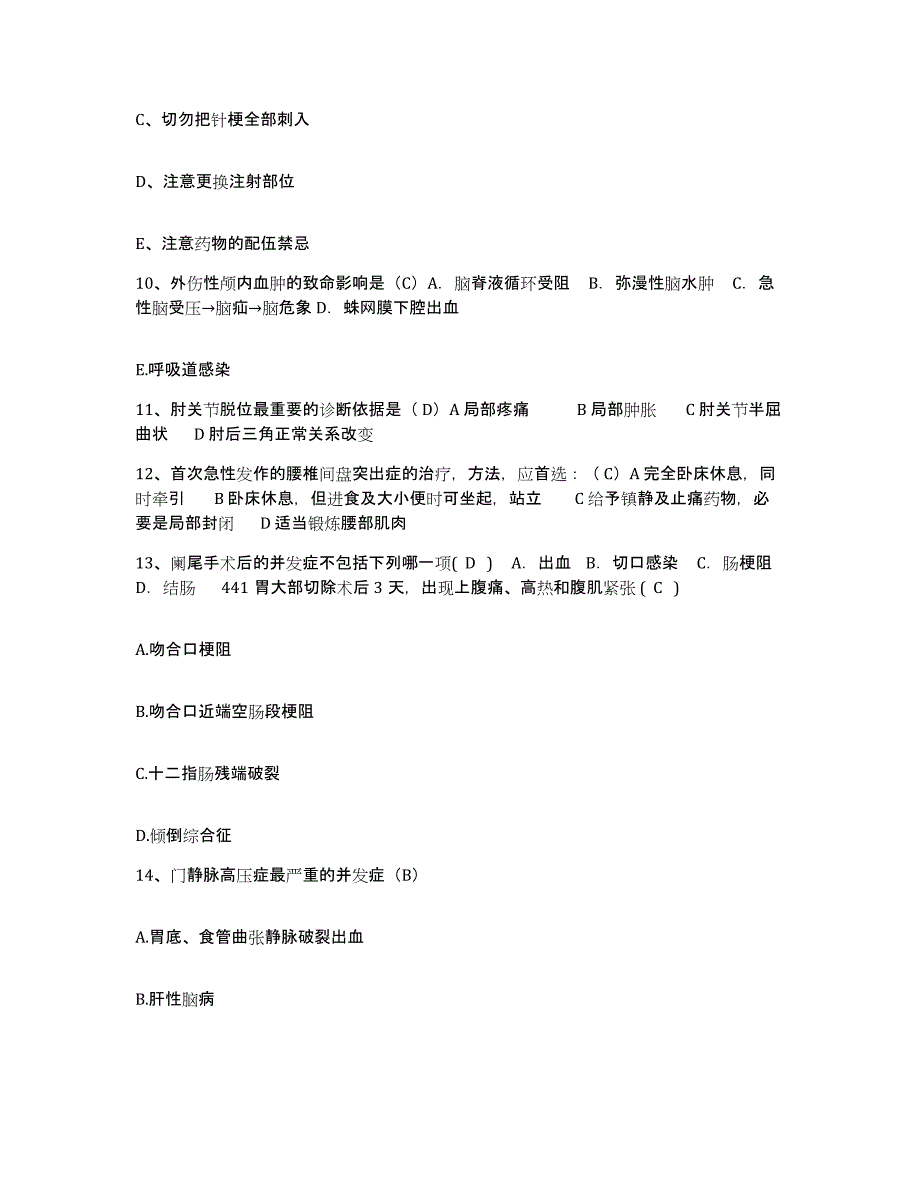 C、切勿把针梗全部刺入

D、注意更换注射部位

E、注意药物的配伍禁忌

10、外伤性颅内血肿的致命影响是（C）A. 脑脊液循环受阻 B. 弥漫性脑水肿 C. 急性脑受压→脑疝→脑危象 D. 蛛网膜下腔出血

E.呼吸道感染

11、肘关节脱位最重要的诊断依据是（D）A 局部疼痛 B 局部肿胀 C 肘关节半屈曲状 D 肘后三角正常关系改变

12、首次急性发作的腰椎间盘突出症的治疗，方法，应首选：（C）A 完全卧床休息，同时牵引 B 卧床休息，但进食及大小便时可坐起，站立 C 给予镇静及止痛药物，必要是局部封闭 D 适当锻炼腰部肌肉

13、阑尾手术后的并发症不包括下列哪一项( D ) A. 出血 B. 切口感染 C. 肠梗阻 D. 结肠 441 胃大部切除术后 3 天，出现上腹痛、高热和腹肌紧张 ( C )

A.吻合口梗阻

B.吻合口近端空肠段梗阻

C.十二指肠残端破裂

D.倾倒综合征

14、门静脉高压症最严重的并发症（B）

A.胃底、食管曲张静脉破裂出血

B.肝性脑病